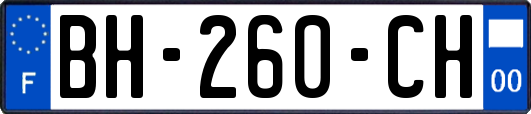 F
BH-260-CH
00